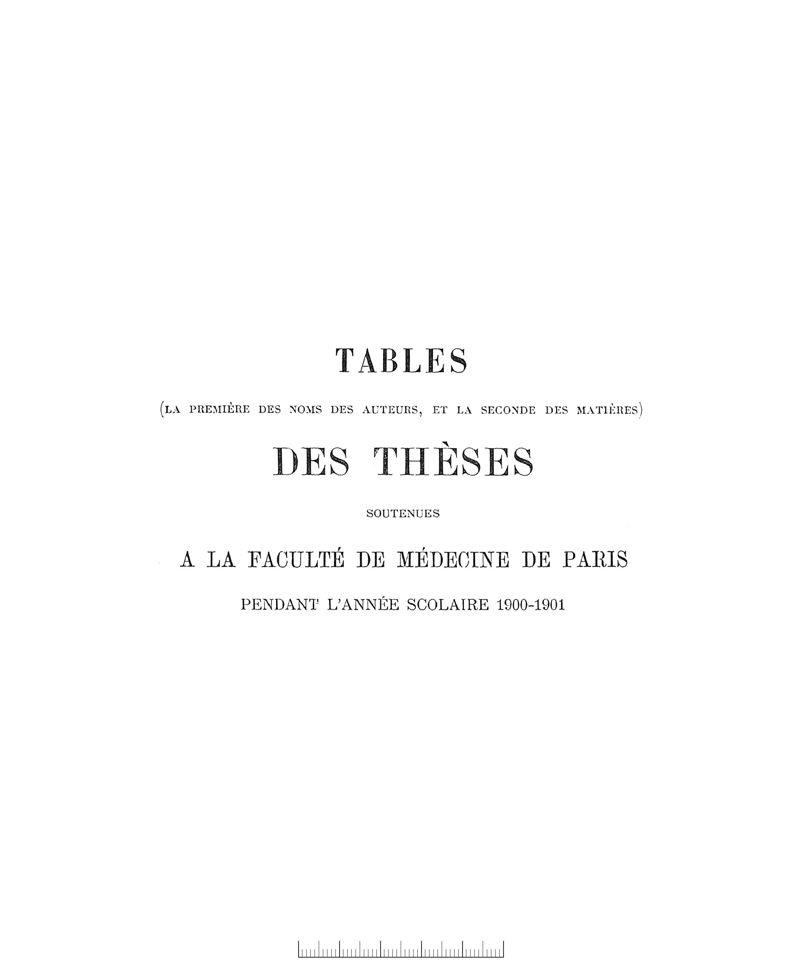 TABLES

(LA PREMIÈRE DES NOMS DES AUTEURS, ET LA SECONDE DES MATIÈRES)

DES THÈSES

SOUTENUES

A LA FACULTÉ DE MÉDECINE DE PARIS

PENDANT L'ANNÉE SCOLAIRE 1900-1901